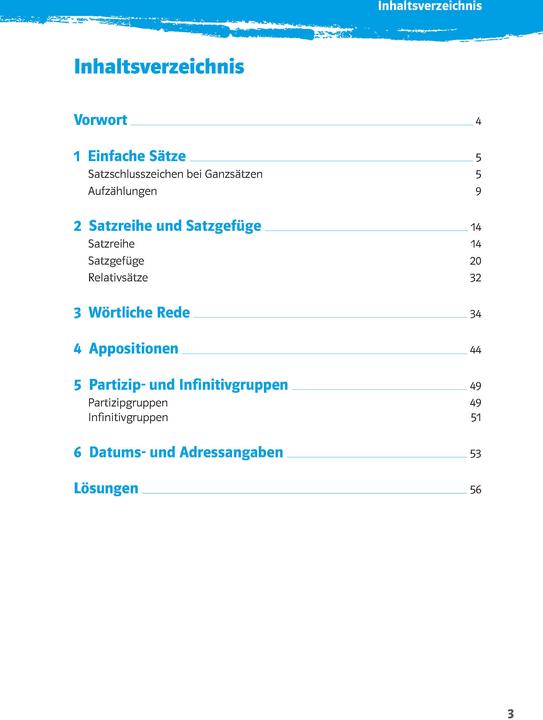 Inhaltsverzeichnis

Inhaltsverzeichnis

Vorwort 4

1 Einfache Sätze 5
Satzschlusszeichen bei Ganzsätzen 5
Aufzählungen 9

2 Satzreihe und Satzgefüge 14
Satzreihe 14
Satzgefüge 20
Relativsätze 32

3 Wörtliche Rede 34

4 Appositionen 44

5 Partizip- und Infinitivgruppen 49
Partizipgruppen 49
Infinitivgruppen 51

6 Datums- und Adressangaben 53

Lösungen 56

3